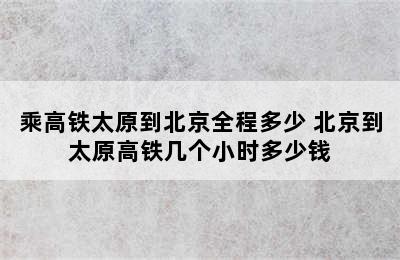 乘高铁太原到北京全程多少 北京到太原高铁几个小时多少钱